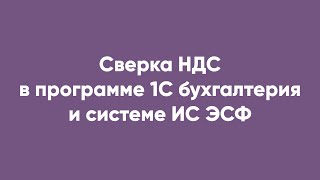 Сверка НДС
в программе 1С бухгалтерия
и системе ИС ЭСФ